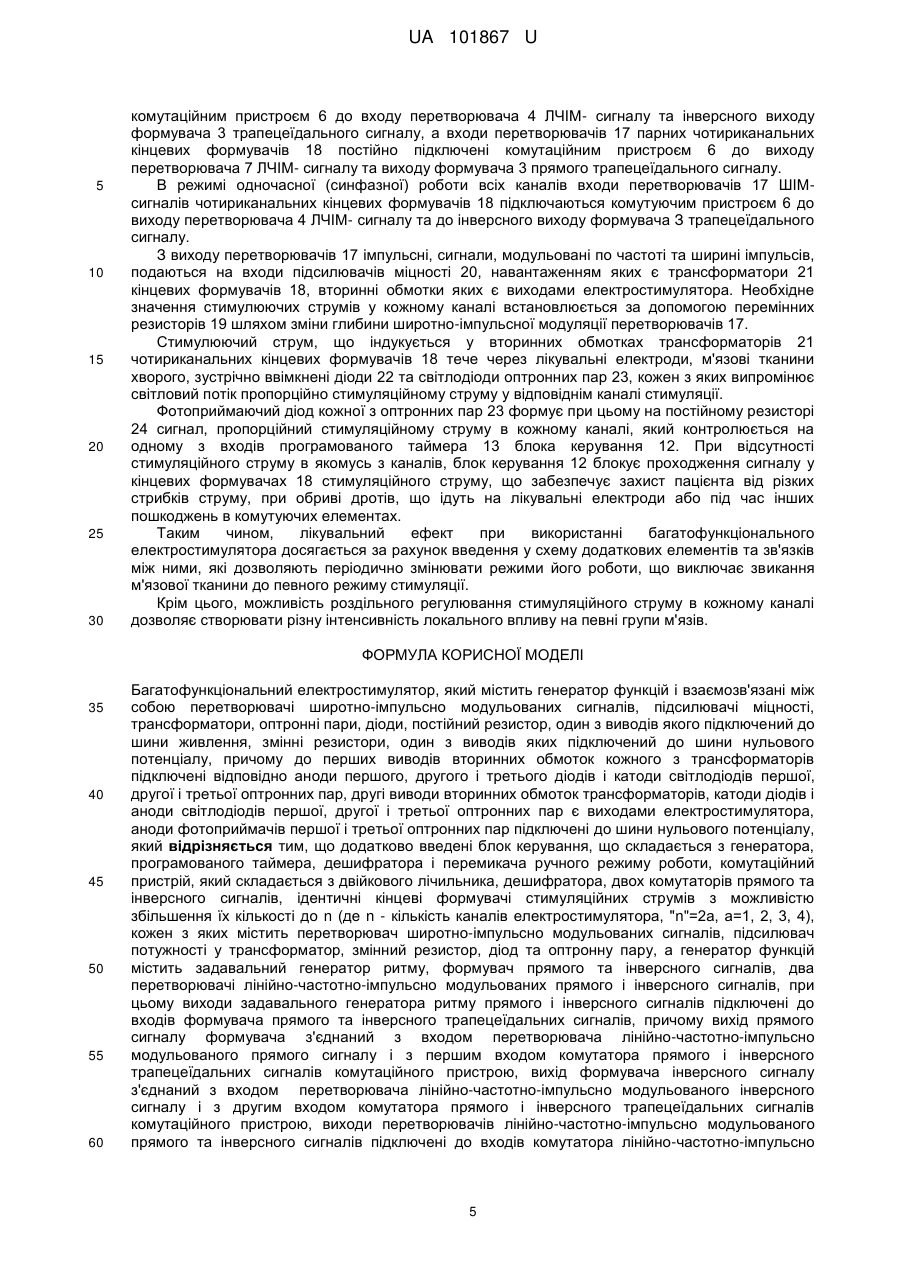 UA 101867 U

комутаційним пристроєм 6 до входу перетворювача 4 ЛЧІМ- сигналу та інверсного виходу формувача 3 трапецеїдального сигналу, а входи перетворювачів 17 парних чотириканальних кінцевих формувачів 18 постійно підключені комутаційним пристроєм 6 до виходу перетворювача 7 ЛЧІМ- сигналу та виходу формувача 3 прямого трапецеїдального сигналу.

5 В режимі одночасної (синфазної) роботи всіх каналів входи перетворювачів 17 ШІМ-сигналів чотириканальних кінцевих формувачів 18 підключаються комутуючим пристроєм 6 до виходу перетворювача 4 ЛЧІМ- сигналу та до інверсного виходу формувача 3 трапецеїдального сигналу.

З виходу перетворювачів 17 імпульсні, сигнали, модульовані по частоті та ширині імпульсів, 10 подаються на входи підсилювачів міцності 20, навантаженням яких є трансформатори 21 кінцевих формувачів 18, вторинні обмотки яких є виходами електростимулятора. Необхідне значення стимулюючих струмів у кожному каналі встановлюється за допомогою перемінних резисторів 19 шляхом зміни глибини широтно-імпульсної модуляції перетворювачів 17.

Стимулюючий струм, що індукується у вторинних обмотках трансформаторів 21 15 чотириканальних кінцевих формувачів 18 тече через лікувальні електроди, м'язові тканини хворого, зустрічно ввімкнені діоди 22 та світлодіоди оптронних пар 23, кожен з яких випромінює світловий потік пропорційно стимуляційному струму у відповідним каналі стимуляції.

Фотоприймаючий діод кожної з оптронних пар 23 формує при цьому на постійному резисторі 24 сигнал, пропорційний стимуляційному струму в кожному каналі, який контролюється на 20 одному з входів програмованого таймера 13 блока керування 12. При відсутності стимуляційного струму в якомусь з каналів, блок керування 12 блокує проходження сигналу у кінцевих формувачах 18 стимуляційного струму, що забезпечує захист пацієнта від різких стрибків струму, при обриві дротів, що ідуть на лікувальні електроди або під час інших пошкоджень в комутуючих елементах.

25 Таким чином, лікувальний ефект при використанні багатофункціонального електростимулятора досягається за рахунок введення у схему додаткових елементів та зв'язків між ними, які дозволяють періодично змінювати режими його роботи, що виключає звикання м'язової тканини до певного режиму стимуляції.

Крім цього, можливість роздільного регулювання стимуляційного струму в кожному каналі 30 дозволяє створювати різну інтенсивність локального впливу на певні групи м'язів.

ФОРМУЛА КОРИСНОЇ МОДЕЛІ

Багатофункціональний електростимулятор, який містить генератор функцій і взаємозв'язані між 35 собою перетворювачі широтно-імпульсно модульованих сигналів, підсилювачі міцності, трансформатори, оптронні пари, діоди, постійний резистор, один з виводів якого підключений до шини живлення, змінні резистори, один з виводів яких підключений до шини нульового потенціалу, причому до перших виводів вторинних обмоток кожного з трансформаторів підключені відповідно аноди першого, другого і третього діодів і катоди світлодіодів першої, 40 другої і третьої оптронних пар, другі виводи вторинних обмоток трансформаторів, катоди діодів і аноди світлодіодів першої, другої і третьої оптронних пар є виходами електростимулятора, аноди фотоприймачів першої і третьої оптронних пар підключені до шини нульового потенціалу, який **відрізняється** тим, що додатково введені блок керування, що складається з генератора, програмованого таймера, дешифратора і перемикача ручного режиму роботи, комутаційний 45 пристрій, який складається з двійкового лічильника, дешифратора, двох комутаторів прямого та інверсного сигналів, ідентичні кінцеві формувачі стимуляційних струмів з можливістю збільшення їх кількості до n (де n - кількість каналів електростимулятора, "n"=2a, a=1, 2, 3, 4), кожен з яких містить перетворювач широтно-імпульсно модульованих сигналів, підсилювач потужності у трансформатор, змінний резистор, діод та оптронну пару, а генератор функцій 50 містить задавальний генератор ритму, формувач прямого та інверсного сигналів, два перетворювачі лінійно-частотно-імпульсно модульованих прямого і інверсного сигналів, при цьому виходи задавального генератора ритму прямого і інверсного сигналів підключені до входів формувача прямого та інверсного трапецеїдальних сигналів, причому вихід прямого сигналу формувача з'єднаний з входом перетворювача лінійно-частотно-імпульсно 55 модульованого прямого сигналу і з першим входом комутатора прямого і інверсного трапецеїдальних сигналів комутаційного пристрою, вихід формувача інверсного сигналу з'єднаний з входом перетворювача лінійно-частотно-імпульсно модульованого інверсного сигналу і з другим входом комутатора прямого і інверсного трапецеїдальних сигналів комутаційного пристрою, виходи перетворювачів лінійно-частотно-імпульсно модульованого 60 прямого та інверсного сигналів підключені до входів комутатора лінійно-частотно-імпульсно

5